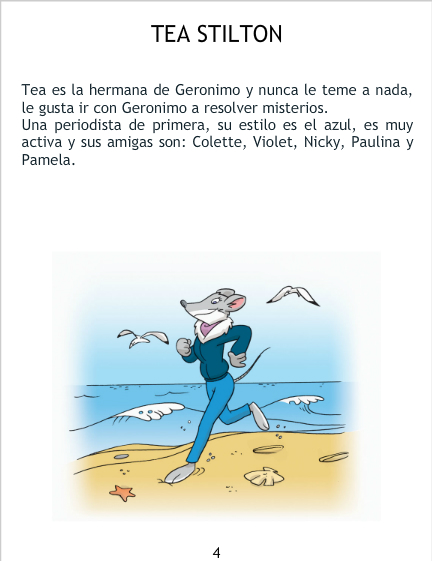 TEA STILTON

Tea es la hermana de Geronimo y nunca le teme a nada, le gusta ir con Geronimo a resolver misterios.
Una periodista de primera, su estilo es el azul, es muy activa y sus amigas son: Colette, Violet, Nicky, Paulina y Pamela.

4